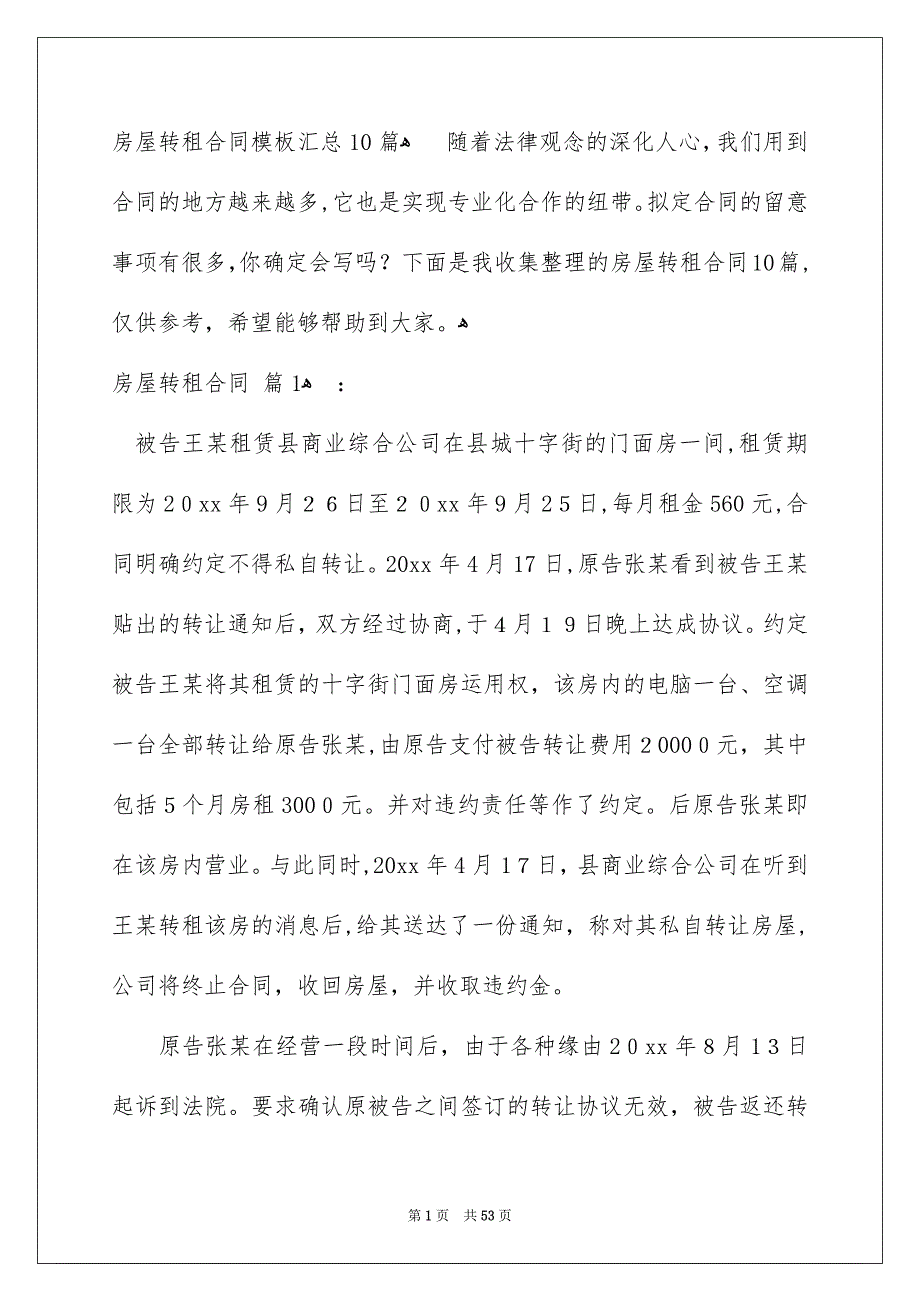 房屋转租合同模板汇总10篇 随着法律观念的深化人心，我们用到合同的地方越来越多，它也是实现专业化合作的纽带。拟定合同的留意事项有很多，你确定会写吗？下面是我收集整理的房屋转租合同10篇，仅供参考，希望能够帮助到大家。

房屋转租合同 篇1 ：

被告王某租赁县商业综合公司在县城十字街的门面房一间，租赁期限为２０xx年９月２６日至２０xx年９月２５日，每月租金560元，合同明确约定不得私自转让。20xx年4月17日，原告张某看到被告王某贴出的转让通知后，双方经过协商，于４月１９日晚上达成协议。约定被告王某将其租赁的十字街门面房运用权，该房内的电脑一台、空调一台全部转让给原告张某，由原告支付被告转让费用２000０元，其中包括５个月房租300０元。并对违约责任等作了约定。后原告张某即在该房内营业。与此同时，20xx年４月１7日，县商业综合公司在听到王某转租该房的消息后，给其送达了一份通知，称对其私自转让房屋，公司将终止合同，收回房屋，并收取违约金。

原告张某在经营一段时间后，由于各种缘由２０xx年８月１３日起诉到法院。要求确认原被告之间签订的转让协议无效，被告返还转

第1页 共53页